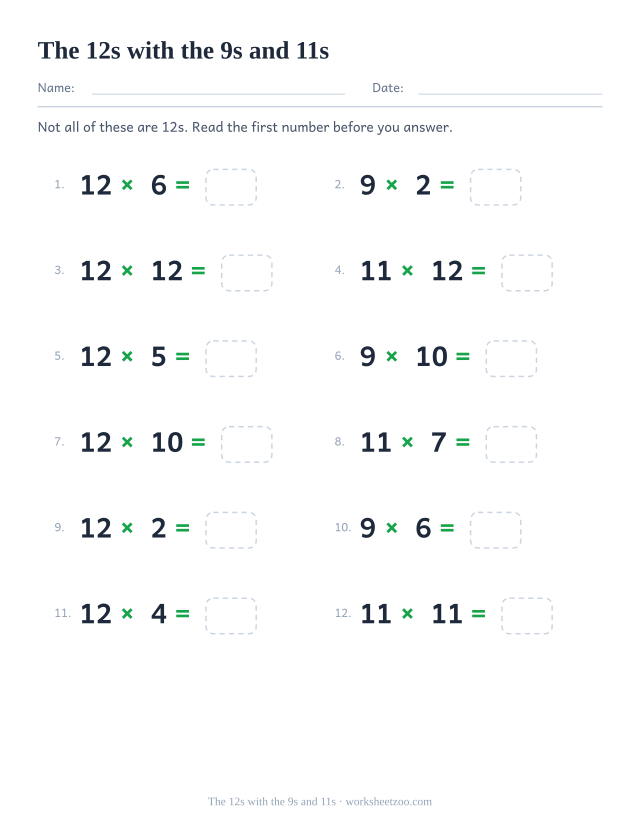 The 12s with the 9s and 11s

Name: Date:

Not all of these are 12s. Read the first number before you answer.

1. $12 \times 6 =$

2. $9 \times 2 =$

3. $12 \times 12 =$

4. $11 \times 12 =$

5. $12 \times 5 =$

6. $9 \times 10 =$

7. $12 \times 10 =$

8. $11 \times 7 =$

9. $12 \times 2 =$

10. $9 \times 6 =$

11. $12 \times 4 =$

12. $11 \times 11 =$

The 12s with the 9s and 11s · worksheetzoo.com